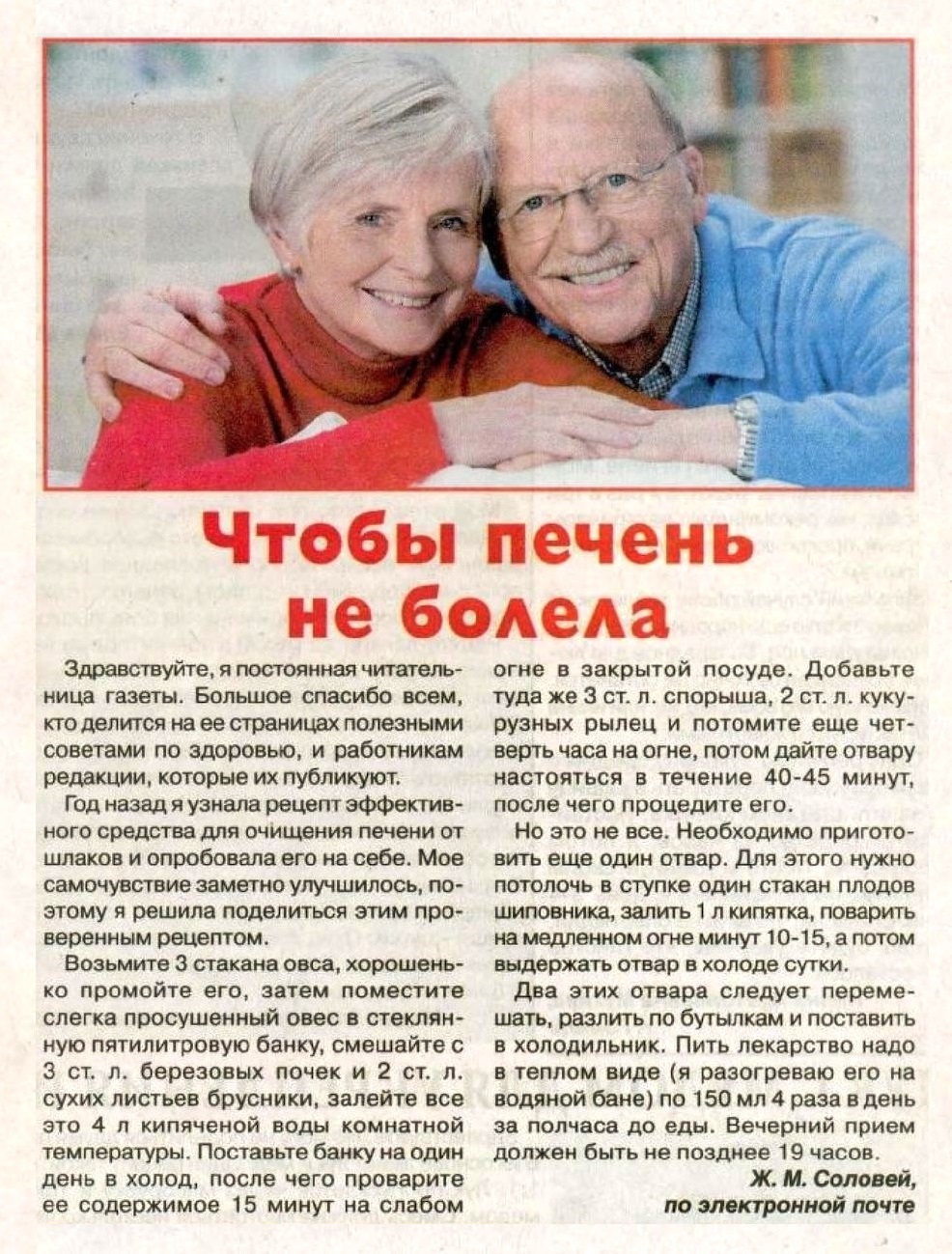 Чтобы печень не болела

Здравствуйте, я постоянная читательница газеты. Большое спасибо всем, кто делится на ее страницах полезными советами по здоровью, и работникам редакции, которые их публикуют.

Год назад я узнала рецепт эффективного средства для очищения печени от шлаков и опробовала его на себе. Мое самочувствие заметно улучшилось, поэтому я решила поделиться этим проверенным рецептом.

Возьмите 3 стакана овса, хорошенько промойте его, затем поместите слегка просушенный овес в стеклянную пятилитровую банку, смешайте с 3 ст. л. березовых почек и 2 ст. л. сухих листьев брусники, залейте все это 4 л кипяченой воды комнатной температуры. Поставьте банку на один день в холод, после чего проварите ее содержимое 15 минут на слабом огне в закрытой посуде. Добавьте туда же 3 ст. л. спорыша, 2 ст. л. кукурузных рылец и потомите еще четверть часа на огне, потом дайте отвару настояться в течение 40-45 минут, после чего процедите его.

Но это не все. Необходимо приготовить еще один отвар. Для этого нужно потолочь в ступке один стакан плодов шиповника, залить 1 л кипятка, поварить на медленном огне минут 10-15, а потом выдержать отвар в холоде сутки.

Два этих отвара следует перемешать, разлить по бутылкам и поставить в холодильник. Пить лекарство надо в теплом виде (я разогреваю его на водяной бане) по 150 мл 4 раза в день за полчаса до еды. Вечерний прием должен быть не позднее 19 часов.

Ж. М. Соловей,
по электронной почте